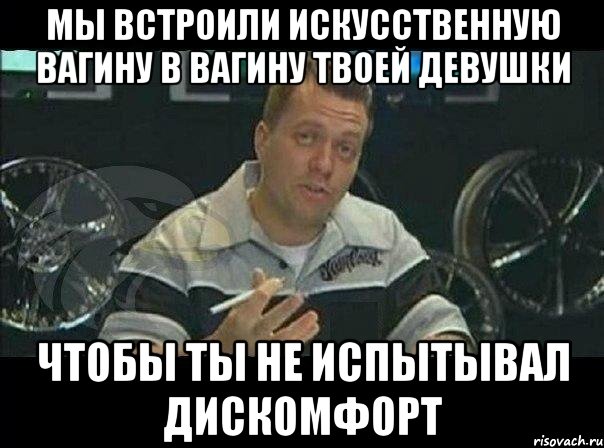 МЫ ВСТРОИЛИ ИСКУССТВЕННУЮ ВАГИНУ В ВАГИНУ ТВОЕЙ ДЕВУШКИ

ЧТОБЫ ТЫ НЕ ИСПЫТЫВАЛ ДИСКОМФОРТ

risovach.ru